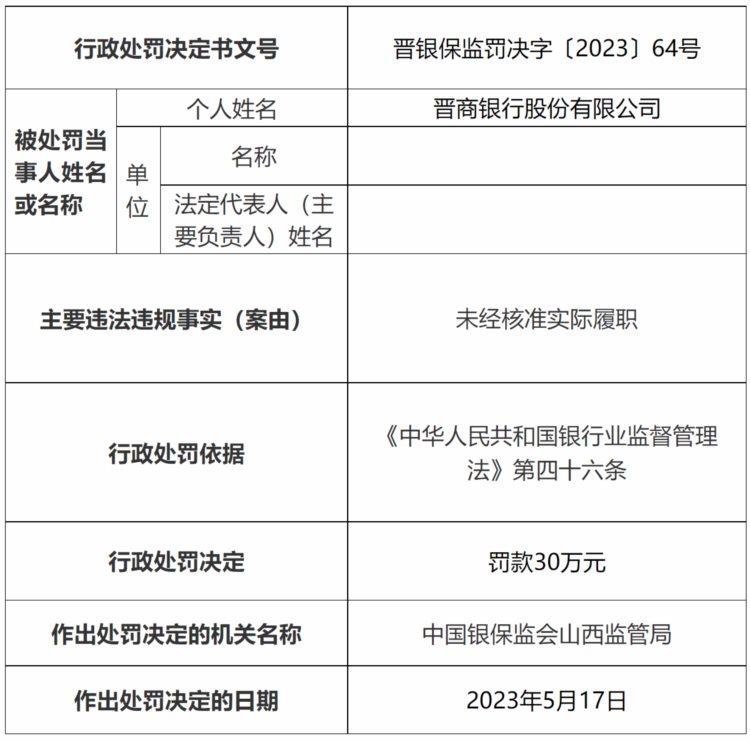 | 行政处罚决定书文号 | | | 晋银保监罚决字〔2023〕64号 |
|---|---|---|---|
| 被处罚当事人姓名或名称 | 个人姓名 | | 晋商银行股份有限公司 |
| | 单位 | 名称 | |
| | | 法定代表人（主要负责人）姓名 | |
| 主要违法违规事实（案由） | | | 未经核准实际履职 |
| 行政处罚依据 | | | 《中华人民共和国银行业监督管理法》第四十六条 |
| 行政处罚决定 | | | 罚款30万元 |
| 作出处罚决定的机关名称 | | | 中国银保监会山西监管局 |
| 作出处罚决定的日期 | | | 2023年5月17日 |